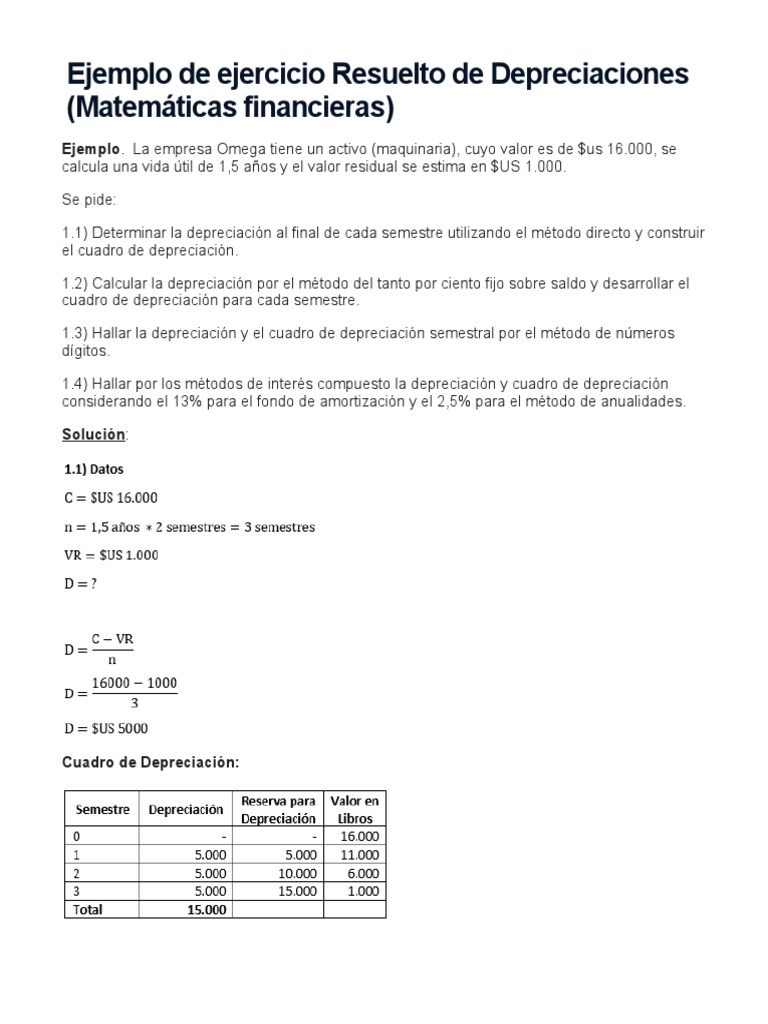 Ejemplo de ejercicio Resuelto de Depreciaciones (Matemáticas financieras)

Ejemplo. La empresa Omega tiene un activo (maquinaria), cuyo valor es de $us 16.000, se calcula una vida útil de 1,5 años y el valor residual se estima en $US 1.000.

Se pide:

1.1) Determinar la depreciación al final de cada semestre utilizando el método directo y construir el cuadro de depreciación.

1.2) Calcular la depreciación por el método del tanto por ciento fijo sobre saldo y desarrollar el cuadro de depreciación para cada semestre.

1.3) Hallar la depreciación y el cuadro de depreciación semestral por el método de números dígitos.

1.4) Hallar por los métodos de interés compuesto la depreciación y cuadro de depreciación considerando el 13% para el fondo de amortización y el 2,5% para el método de anualidades.

Solución:

1.1) Datos

$C = \$US\ 16.000$

$n = 1,5\ años * 2\ semestres = 3\ semestres$

$VR = \$US\ 1.000$

$D = ?$

$D = \frac{C - VR}{n}$

$D = \frac{16000 - 1000}{3}$

$D = \$US\ 5000$

Cuadro de Depreciación:

| Semestre | Depreciación | Reserva para Depreciación | Valor en Libros |
|---|---|---|---|
| 0 | - | - | 16.000 |
| 1 | 5.000 | 5.000 | 11.000 |
| 2 | 5.000 | 10.000 | 6.000 |
| 3 | 5.000 | 15.000 | 1.000 |
| Total | 15.000 | | |